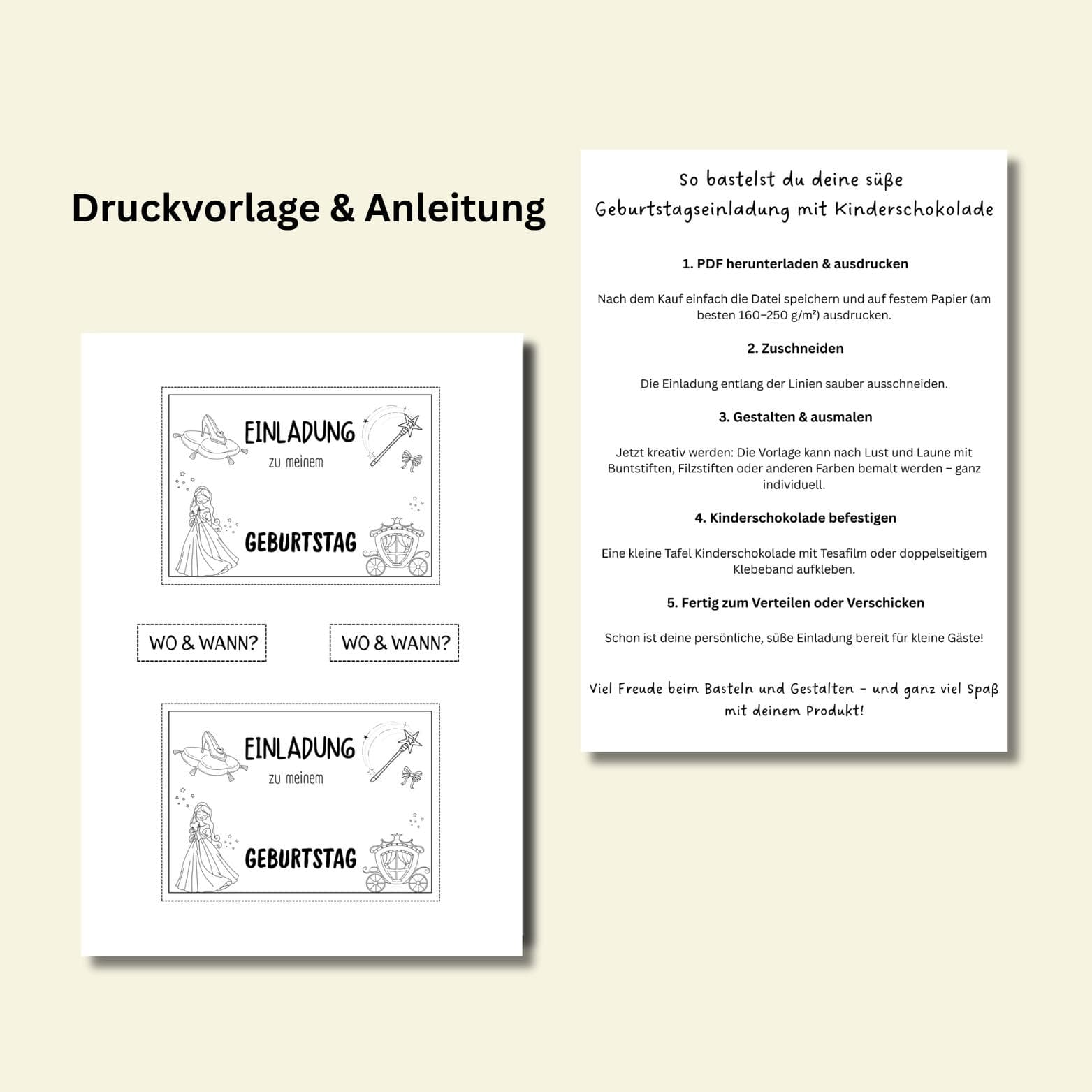 Druckvorlage & Anleitung

EINLADUNG
zu meinem
GEBURTSTAG

WO & WANN?

WO & WANN?

EINLADUNG
zu meinem
GEBURTSTAG

So bastelst du deine süße Geburtstagseinladung mit Kinderschokolade

1. PDF herunterladen & ausdrucken

Nach dem Kauf einfach die Datei speichern und auf festem Papier (am besten 160–250 g/m²) ausdrucken.

2. Zuschneiden

Die Einladung entlang der Linien sauber ausschneiden.

3. Gestalten & ausmalen

Jetzt kreativ werden: Die Vorlage kann nach Lust und Laune mit Buntstiften, Filzstiften oder anderen Farben bemalt werden – ganz individuell.

4. Kinderschokolade befestigen

Eine kleine Tafel Kinderschokolade mit Tesafilm oder doppelseitigem Klebeband aufkleben.

5. Fertig zum Verteilen oder Verschicken

Schon ist deine persönliche, süße Einladung bereit für kleine Gäste!

Viel Freude beim Basteln und Gestalten – und ganz viel Spaß mit deinem Produkt!